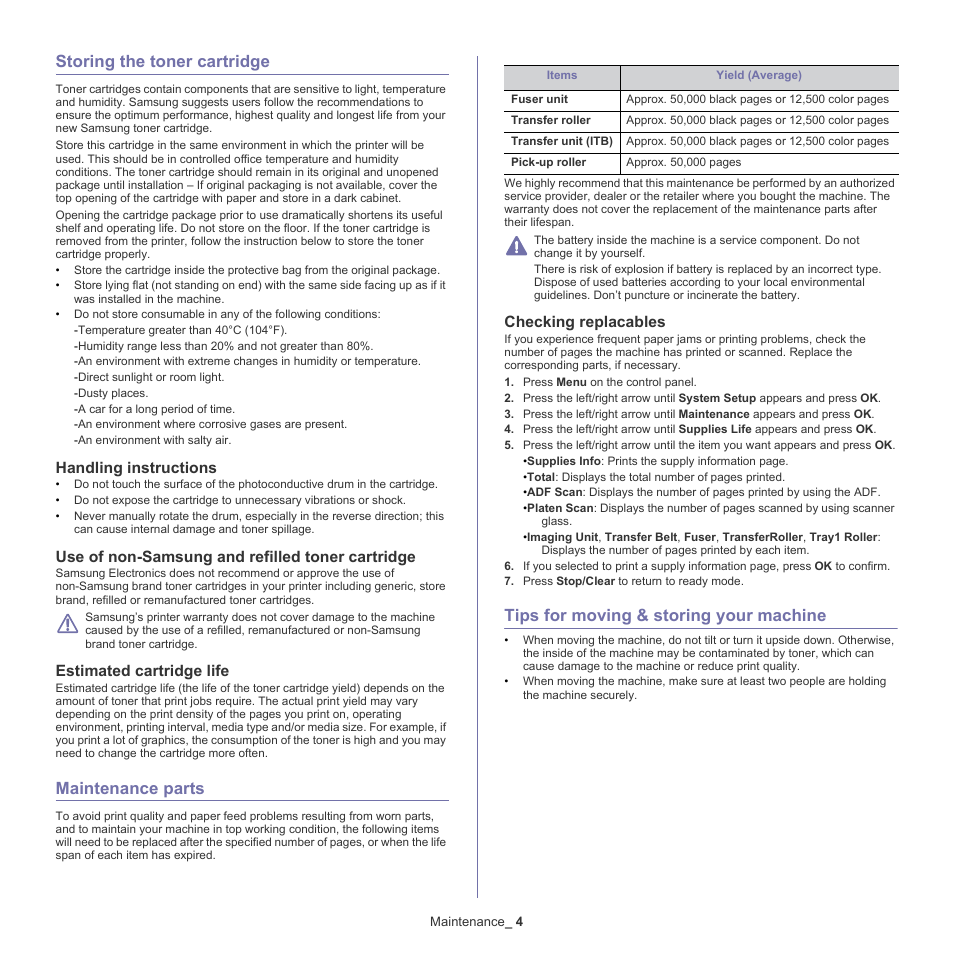 Storing the toner cartridge

Toner cartridges contain components that are sensitive to light, temperature and humidity. Samsung suggests users follow the recommendations to ensure the optimum performance, highest quality and longest life from your new Samsung toner cartridge.

Store this cartridge in the same environment in which the printer will be used. This should be in controlled office temperature and humidity conditions. The toner cartridge should remain in its original and unopened package until installation – If original packaging is not available, cover the top opening of the cartridge with paper and store in a dark cabinet.

Opening the cartridge package prior to use dramatically shortens its useful shelf and operating life. Do not store on the floor. If the toner cartridge is removed from the printer, follow the instruction below to store the toner cartridge properly.

• Store the cartridge inside the protective bag from the original package.
• Store lying flat (not standing on end) with the same side facing up as if it was installed in the machine.
• Do not store consumable in any of the following conditions:
-Temperature greater than 40°C (104°F).
-Humidity range less than 20% and not greater than 80%.
-An environment with extreme changes in humidity or temperature.
-Direct sunlight or room light.
-Dusty places.
-A car for a long period of time.
-An environment where corrosive gases are present.
-An environment with salty air.

Handling instructions
• Do not touch the surface of the photoconductive drum in the cartridge.
• Do not expose the cartridge to unnecessary vibrations or shock.
• Never manually rotate the drum, especially in the reverse direction; this can cause internal damage and toner spillage.

Use of non-Samsung and refilled toner cartridge
Samsung Electronics does not recommend or approve the use of non-Samsung brand toner cartridges in your printer including generic, store brand, refilled or remanufactured toner cartridges.

Samsung's printer warranty does not cover damage to the machine caused by the use of a refilled, remanufactured or non-Samsung brand toner cartridge.

Estimated cartridge life
Estimated cartridge life (the life of the toner cartridge yield) depends on the amount of toner that print jobs require. The actual print yield may vary depending on the print density of the pages you print on, operating environment, printing interval, media type and/or media size. For example, if you print a lot of graphics, the consumption of the toner is high and you may need to change the cartridge more often.

Maintenance parts

To avoid print quality and paper feed problems resulting from worn parts, and to maintain your machine in top working condition, the following items will need to be replaced after the specified number of pages, or when the life span of each item has expired.

| Items | Yield (Average) |
|---|---|
| Fuser unit | Approx. 50,000 black pages or 12,500 color pages |
| Transfer roller | Approx. 50,000 black pages or 12,500 color pages |
| Transfer unit (ITB) | Approx. 50,000 black pages or 12,500 color pages |
| Pick-up roller | Approx. 50,000 pages |

We highly recommend that this maintenance be performed by an authorized service provider, dealer or the retailer where you bought the machine. The warranty does not cover the replacement of the maintenance parts after their lifespan.

The battery inside the machine is a service component. Do not change it by yourself.
There is risk of explosion if battery is replaced by an incorrect type. Dispose of used batteries according to your local environmental guidelines. Don't puncture or incinerate the battery.

Checking replacables
If you experience frequent paper jams or printing problems, check the number of pages the machine has printed or scanned. Replace the corresponding parts, if necessary.
1. Press Menu on the control panel.
2. Press the left/right arrow until System Setup appears and press OK.
3. Press the left/right arrow until Maintenance appears and press OK.
4. Press the left/right arrow until Supplies Life appears and press OK.
5. Press the left/right arrow until the item you want appears and press OK.
•Supplies Info: Prints the supply information page.
•Total: Displays the total number of pages printed.
•ADF Scan: Displays the number of pages printed by using the ADF.
•Platen Scan: Displays the number of pages scanned by using scanner glass.
•Imaging Unit, Transfer Belt, Fuser, TransferRoller, Tray1 Roller: Displays the number of pages printed by each item.
6. If you selected to print a supply information page, press OK to confirm.
7. Press Stop/Clear to return to ready mode.

Tips for moving & storing your machine
• When moving the machine, do not tilt or turn it upside down. Otherwise, the inside of the machine may be contaminated by toner, which can cause damage to the machine or reduce print quality.
• When moving the machine, make sure at least two people are holding the machine securely.

Maintenance_ 4